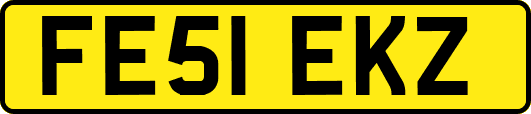 FE51 EKZ